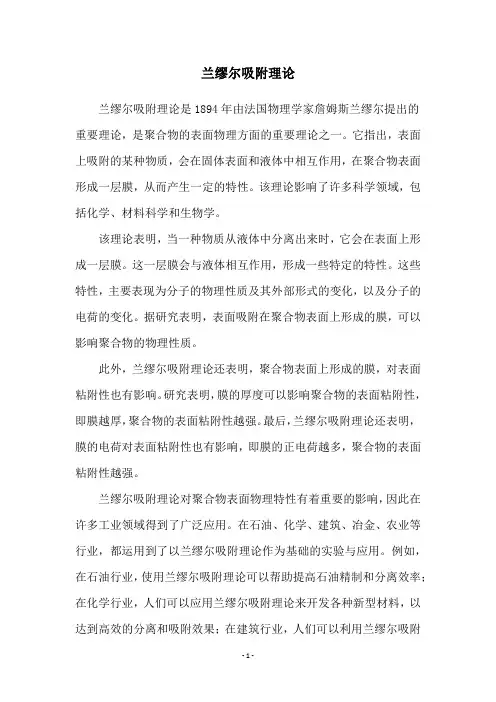 兰缪尔吸附理论

兰缪尔吸附理论是1894年由法国物理学家詹姆斯兰缪尔提出的重要理论，是聚合物的表面物理方面的重要理论之一。它指出，表面上吸附的某种物质，会在固体表面和液体中相互作用，在聚合物表面形成一层膜，从而产生一定的特性。该理论影响了许多科学领域，包括化学、材料科学和生物学。

该理论表明，当一种物质从液体中分离出来时，它会在表面上形成一层膜。这一层膜会与液体相互作用，形成一些特定的特性。这些特性，主要表现为分子的物理性质及其外部形式的变化，以及分子的电荷的变化。据研究表明，表面吸附在聚合物表面上形成的膜，可以影响聚合物的物理性质。

此外，兰缪尔吸附理论还表明，聚合物表面上形成的膜，对表面粘附性也有影响。研究表明，膜的厚度可以影响聚合物的表面粘附性，即膜越厚，聚合物的表面粘附性越强。最后，兰缪尔吸附理论还表明，膜的电荷对表面粘附性也有影响，即膜的正电荷越多，聚合物的表面粘附性越强。

兰缪尔吸附理论对聚合物表面物理特性有着重要的影响，因此在许多工业领域得到了广泛应用。在石油、化学、建筑、冶金、农业等行业，都运用到了以兰缪尔吸附理论作为基础的实验与应用。例如，在石油行业，使用兰缪尔吸附理论可以帮助提高石油精制和分离效率；在化学行业，人们可以应用兰缪尔吸附理论来开发各种新型材料，以达到高效的分离和吸附效果；在建筑行业，人们可以利用兰缪尔吸附

- 1 -